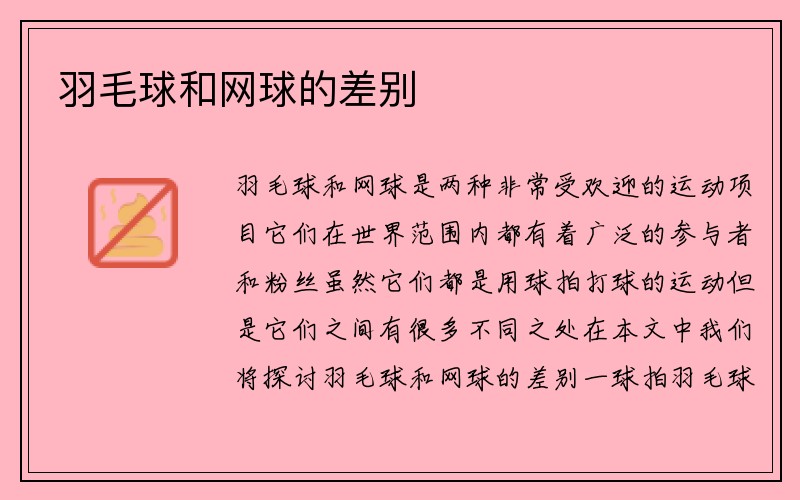 羽毛球和网球的差别

羽毛球和网球是两种非常受欢迎的运动项目它们在世界范围内都有着广泛的参与者和粉丝虽然它们都是用球拍打球的运动但是它们之间有很多不同之处在本文中我们将探讨羽毛球和网球的差别一球拍羽毛球